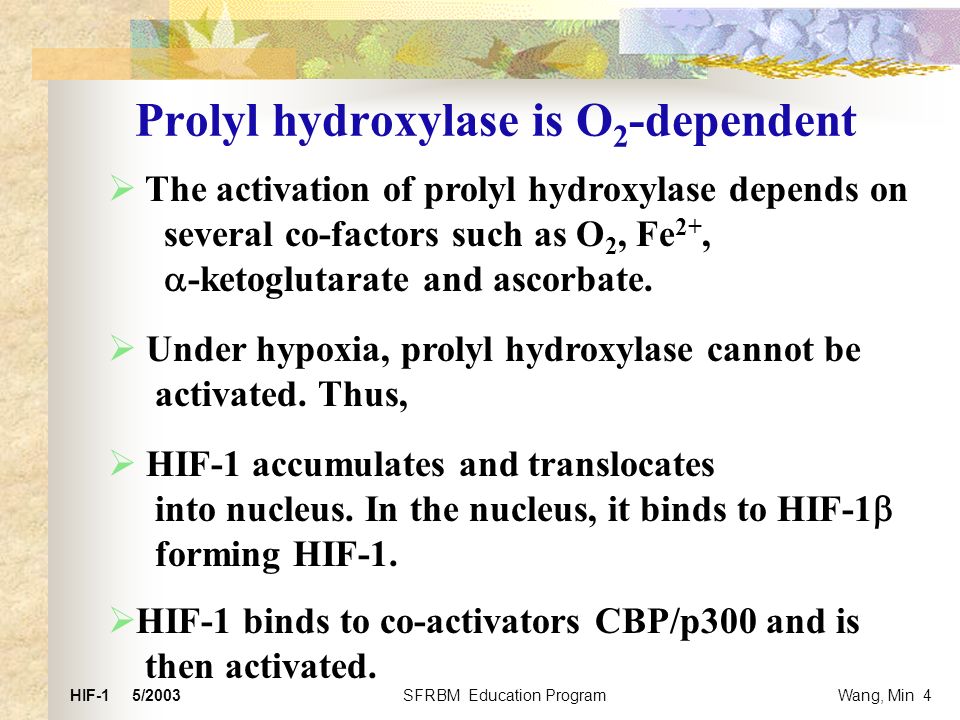 Prolyl hydroxylase is $O_2$-dependent

➢ The activation of prolyl hydroxylase depends on several co-factors such as $O_2$, $Fe^{2+}$, $\alpha$-ketoglutarate and ascorbate.

➢ Under hypoxia, prolyl hydroxylase cannot be activated. Thus,

➢ HIF-1 accumulates and translocates into nucleus. In the nucleus, it binds to HIF-1$\beta$ forming HIF-1.

➢HIF-1 binds to co-activators CBP/p300 and is then activated.

HIF-1 5/2003 SFRBM Education Program Wang, Min 4